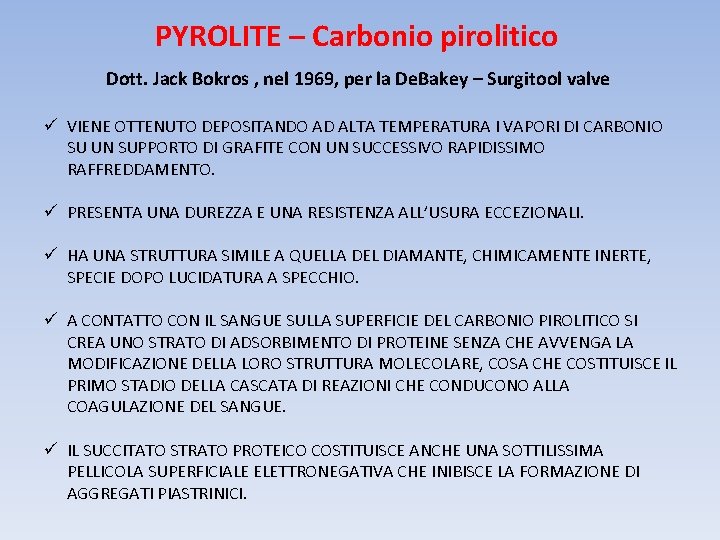 PYROLITE – Carbonio pirolitico

Dott. Jack Bokros , nel 1969, per la DeBakey – Surgitool valve

✓ VIENE OTTENUTO DEPOSITANDO AD ALTA TEMPERATURA I VAPORI DI CARBONIO SU UN SUPPORTO DI GRAFITE CON UN SUCCESSIVO RAPIDISSIMO RAFFREDDAMENTO.

✓ PRESENTA UNA DUREZZA E UNA RESISTENZA ALL'USURA ECCEZIONALI.

✓ HA UNA STRUTTURA SIMILE A QUELLA DEL DIAMANTE, CHIMICAMENTE INERTE, SPECIE DOPO LUCIDATURA A SPECCHIO.

✓ A CONTATTO CON IL SANGUE SULLA SUPERFICIE DEL CARBONIO PIROLITICO SI CREA UNO STRATO DI ADSORBIMENTO DI PROTEINE SENZA CHE AVVENGA LA MODIFICAZIONE DELLA LORO STRUTTURA MOLECOLARE, COSA CHE COSTITUISCE IL PRIMO STADIO DELLA CASCATA DI REAZIONI CHE CONDUCONO ALLA COAGULAZIONE DEL SANGUE.

✓ IL SUCCITATO STRATO PROTEICO COSTITUISCE ANCHE UNA SOTTILISSIMA PELLICOLA SUPERFICIALE ELETTRONEGATIVA CHE INIBISCE LA FORMAZIONE DI AGGREGATI PIASTRINICI.